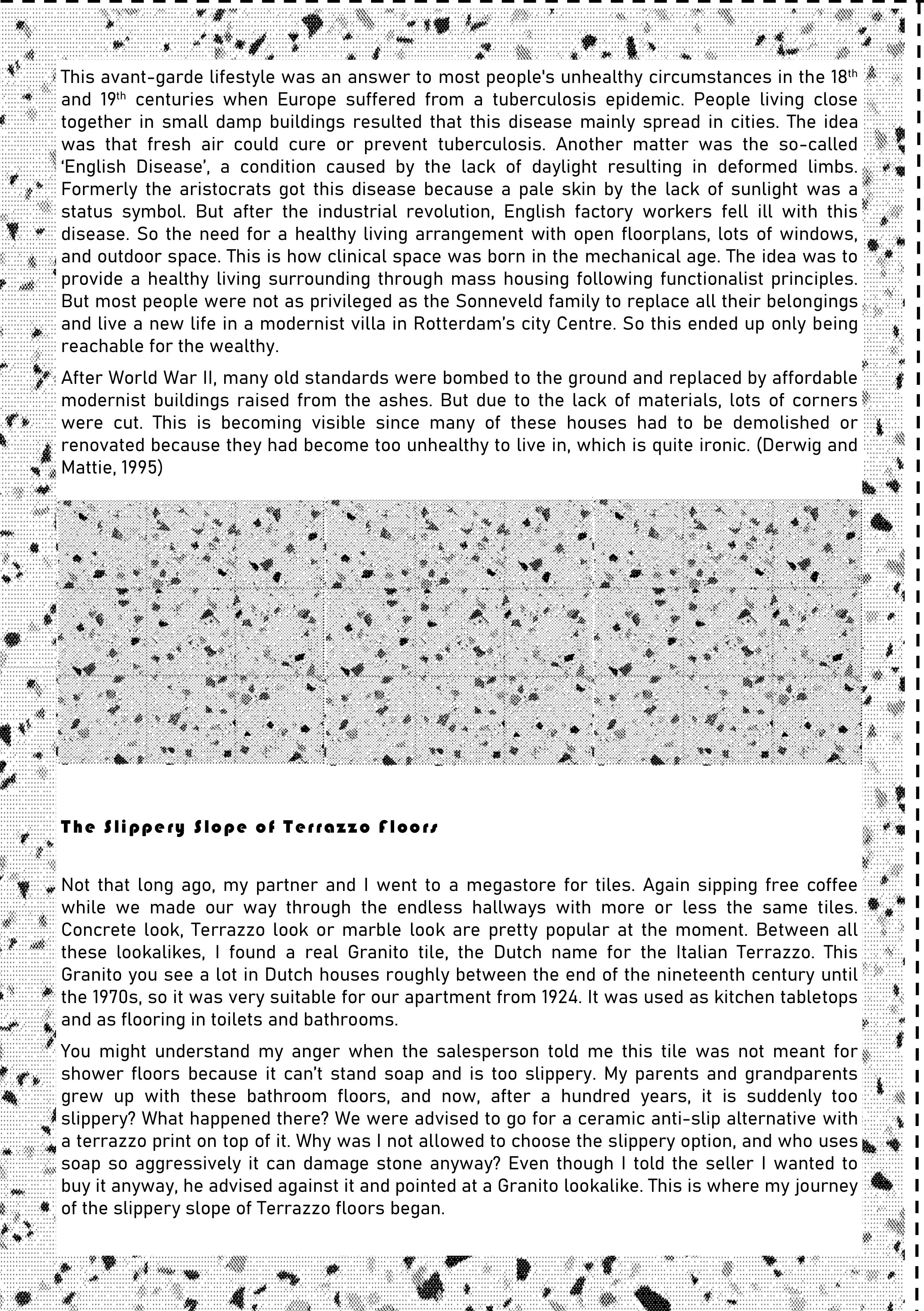 This avant-garde lifestyle was an answer to most people's unhealthy circumstances in the 18$^{th}$ and 19$^{th}$ centuries when Europe suffered from a tuberculosis epidemic. People living close together in small damp buildings resulted that this disease mainly spread in cities. The idea was that fresh air could cure or prevent tuberculosis. Another matter was the so-called 'English Disease', a condition caused by the lack of daylight resulting in deformed limbs. Formerly the aristocrats got this disease because a pale skin by the lack of sunlight was a status symbol. But after the industrial revolution, English factory workers fell ill with this disease. So the need for a healthy living arrangement with open floorplans, lots of windows, and outdoor space. This is how clinical space was born in the mechanical age. The idea was to provide a healthy living surrounding through mass housing following functionalist principles. But most people were not as privileged as the Sonneveld family to replace all their belongings and live a new life in a modernist villa in Rotterdam's city Centre. So this ended up only being reachable for the wealthy.

After World War II, many old standards were bombed to the ground and replaced by affordable modernist buildings raised from the ashes. But due to the lack of materials, lots of corners were cut. This is becoming visible since many of these houses had to be demolished or renovated because they had become too unhealthy to live in, which is quite ironic. (Derwig and Mattie, 1995)

The Slippery Slope of Terrazzo Floors

Not that long ago, my partner and I went to a megastore for tiles. Again sipping free coffee while we made our way through the endless hallways with more or less the same tiles. Concrete look, Terrazzo look or marble look are pretty popular at the moment. Between all these lookalikes, I found a real Granito tile, the Dutch name for the Italian Terrazzo. This Granito you see a lot in Dutch houses roughly between the end of the nineteenth century until the 1970s, so it was very suitable for our apartment from 1924. It was used as kitchen tabletops and as flooring in toilets and bathrooms.

You might understand my anger when the salesperson told me this tile was not meant for shower floors because it can't stand soap and is too slippery. My parents and grandparents grew up with these bathroom floors, and now, after a hundred years, it is suddenly too slippery? What happened there? We were advised to go for a ceramic anti-slip alternative with a terrazzo print on top of it. Why was I not allowed to choose the slippery option, and who uses soap so aggressively it can damage stone anyway? Even though I told the seller I wanted to buy it anyway, he advised against it and pointed at a Granito lookalike. This is where my journey of the slippery slope of Terrazzo floors began.